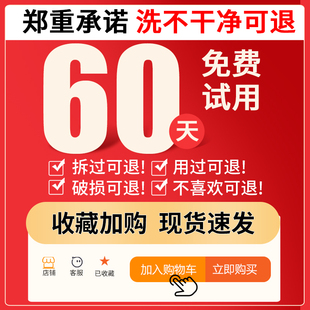 郑重承诺 洗不干净可退

60 天

免费试用

拆过可退! 用过可退!
破损可退! 不喜欢可退!

收藏加购 现货速发

店铺 客服 已收藏 加入购物车 立即购买